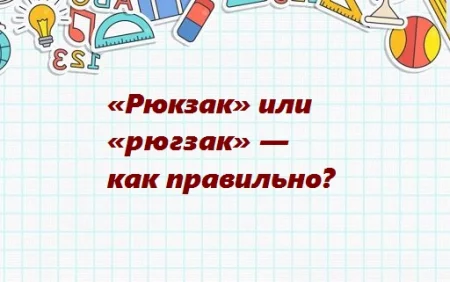 123

«Рюкзак» или «рюгзак» — как правильно?